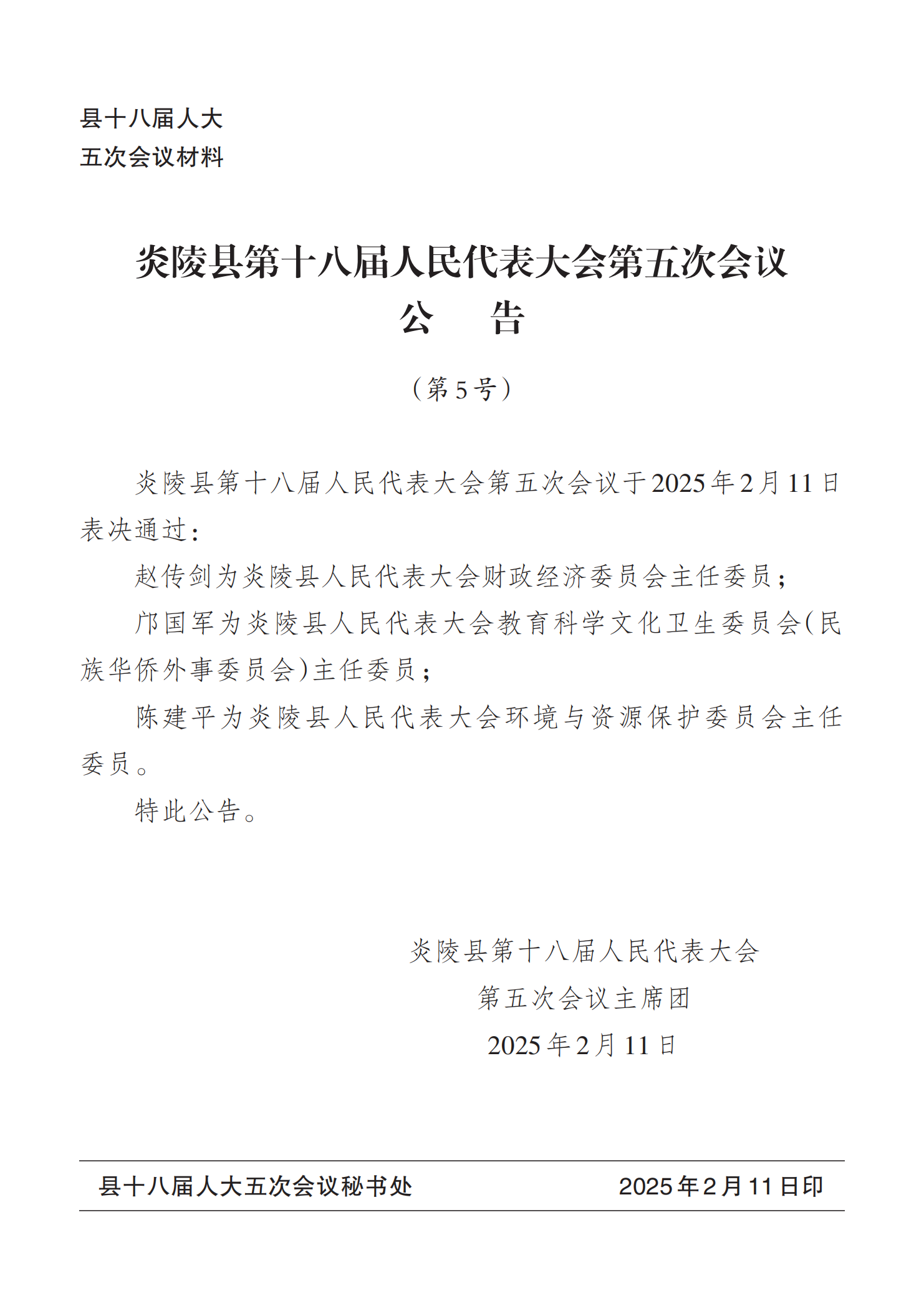 县十八届人大
五次会议材料

炎陵县第十八届人民代表大会第五次会议
公 告

（第5号）

炎陵县第十八届人民代表大会第五次会议于2025年2月11日表决通过：

赵传剑为炎陵县人民代表大会财政经济委员会主任委员；

邝国军为炎陵县人民代表大会教育科学文化卫生委员会（民族华侨外事委员会）主任委员；

陈建平为炎陵县人民代表大会环境与资源保护委员会主任委员。

特此公告。

炎陵县第十八届人民代表大会
第五次会议主席团
2025年2月11日

县十八届人大五次会议秘书处 2025年2月11日印